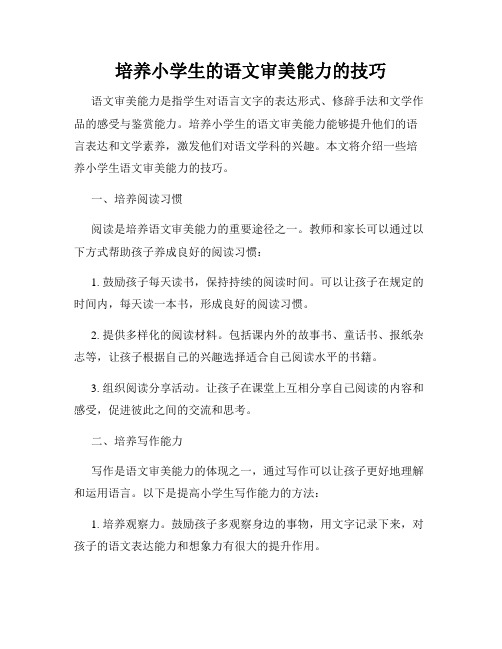 培养小学生的语文审美能力的技巧

语文审美能力是指学生对语言文字的表达形式、修辞手法和文学作品的感受与鉴赏能力。培养小学生的语文审美能力能够提升他们的语言表达和文学素养，激发他们对语文学科的兴趣。本文将介绍一些培养小学生语文审美能力的技巧。

一、培养阅读习惯

阅读是培养语文审美能力的重要途径之一。教师和家长可以通过以下方式帮助孩子养成良好的阅读习惯：

1. 鼓励孩子每天读书，保持持续的阅读时间。可以让孩子在规定的时间内，每天读一本书，形成良好的阅读习惯。

2. 提供多样化的阅读材料。包括课内外的故事书、童话书、报纸杂志等，让孩子根据自己的兴趣选择适合自己阅读水平的书籍。

3. 组织阅读分享活动。让孩子在课堂上互相分享自己阅读的内容和感受，促进彼此之间的交流和思考。

二、培养写作能力

写作是语文审美能力的体现之一，通过写作可以让孩子更好地理解和运用语言。以下是提高小学生写作能力的方法：

1. 培养观察力。鼓励孩子多观察身边的事物，用文字记录下来，对孩子的语文表达能力和想象力有很大的提升作用。